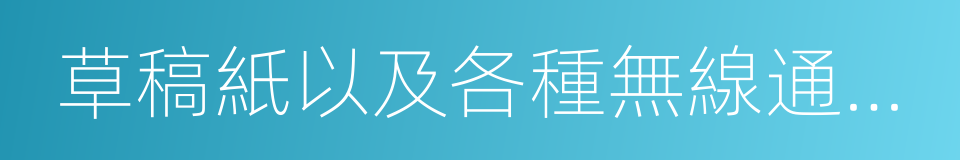 草稿紙以及各種無線通...